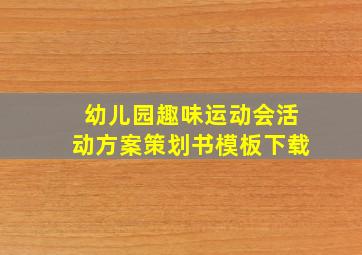 幼儿园趣味运动会活动方案策划书模板下载